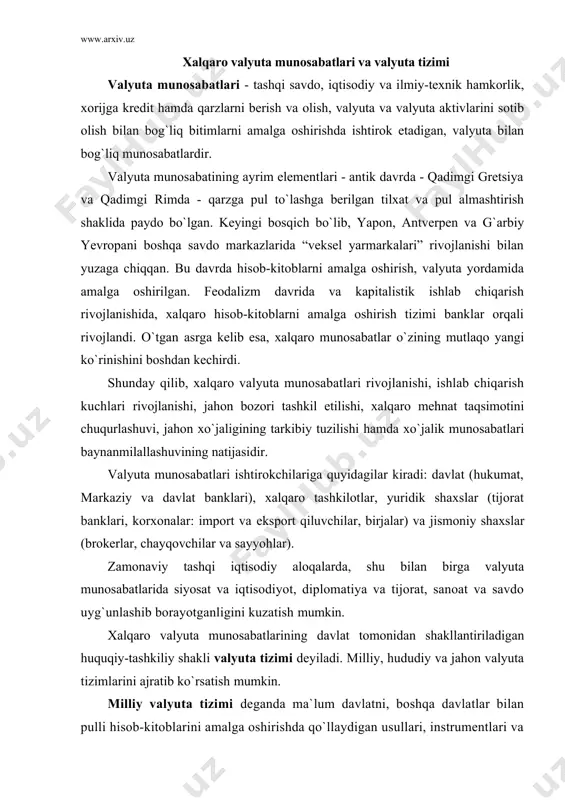 www.arxiv.uz

Xalqaro valyuta munosabatlari va valyuta tizimi

Valyuta munosabatlari - tashqi savdo, iqtisodiy va ilmiy-texnik hamkorlik, xorijga kredit hamda qarzlarni berish va olish, valyuta va valyuta aktivlarini sotib olish bilan bog`liq bitimlarni amalga oshirishda ishtirok etadigan, valyuta bilan bog`liq munosabatlardir.

Valyuta munosabatining ayrim elementlari - antik davrda - Qadimgi Gretsiya va Qadimgi Rimda - qarzga pul to`lashga berilgan tilxat va pul almashtirish shaklida paydo bo`lgan. Keyingi bosqich bo`lib, Yapon, Antverpen va G`arbiy Yevropani boshqa savdo markazlarida “veksel yarmarkalari” rivojlanishi bilan yuzaga chiqqan. Bu davrda hisob-kitoblarni amalga oshirish, valyuta yordamida amalga oshirilgan. Feodalizm davrida va kapitalistik ishlab chiqarish rivojlanishida, xalqaro hisob-kitoblarni amalga oshirish tizimi banklar orqali rivojlandi. O`tgan asrga kelib esa, xalqaro munosabatlar o`zining mutlaqo yangi ko`rinishini boshdan kechirdi.

Shunday qilib, xalqaro valyuta munosabatlari rivojlanishi, ishlab chiqarish kuchlari rivojlanishi, jahon bozori tashkil etilishi, xalqaro mehnat taqsimotini chuqurlashuvi, jahon xo`jaligining tarkibiy tuzilishi hamda xo`jalik munosabatlari baynanmilallashuvining natijasidir.

Valyuta munosabatlari ishtirokchilariga quyidagilar kiradi: davlat (hukumat, Markaziy va davlat banklari), xalqaro tashkilotlar, yuridik shaxslar (tijorat banklari, korxonalar: import va eksport qiluvchilar, birjalar) va jismoniy shaxslar (brokerlar, chayqovchilar va sayyohlar).

Zamonaviy tashqi iqtisodiy aloqalarda, shu bilan birga valyuta munosabatlarida siyosat va iqtisodiyot, diplomatiya va tijorat, sanoat va savdo uyg`unlashib borayotganligini kuzatish mumkin.

Xalqaro valyuta munosabatlarining davlat tomonidan shakllantiriladigan huquqiy-tashkiliy shakli valyuta tizimi deyiladi. Milliy, hududiy va jahon valyuta tizimlarini ajratib ko`rsatish mumkin.

Milliy valyuta tizimi deganda ma`lum davlatni, boshqa davlatlar bilan pulli hisob-kitoblarini amalga oshirishda qo`llaydigan usullari, instrumentlari va